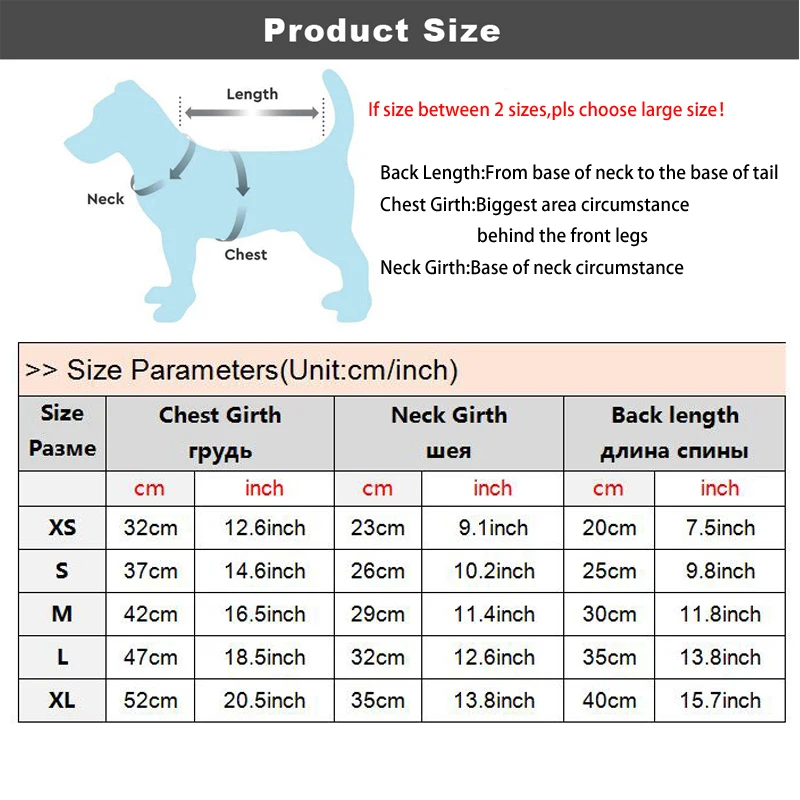 Product Size

Length

Neck

Chest

If size between 2 sizes,pls choose large size!

Back Length:From base of neck to the base of tail

Chest Girth:Biggest area circumstance behind the front legs

Neck Girth:Base of neck circumstance

>> Size Parameters(Unit:cm/inch)

| Size Разме | Chest Girth грудь | | Neck Girth шея | | Back length длина спины | |
|---|---|---|---|---|---|---|
| | cm | inch | cm | inch | cm | inch |
| XS | 32cm | 12.6inch | 23cm | 9.1inch | 20cm | 7.5inch |
| S | 37cm | 14.6inch | 26cm | 10.2inch | 25cm | 9.8inch |
| M | 42cm | 16.5inch | 29cm | 11.4inch | 30cm | 11.8inch |
| L | 47cm | 18.5inch | 32cm | 12.6inch | 35cm | 13.8inch |
| XL | 52cm | 20.5inch | 35cm | 13.8inch | 40cm | 15.7inch |